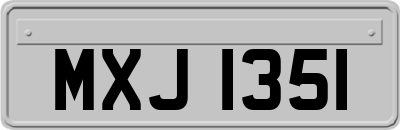 MXJ 1351